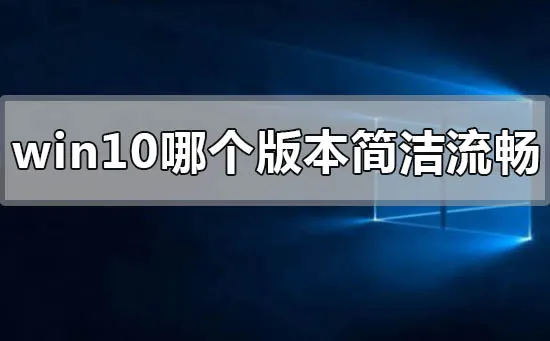 win10哪个版本简洁流畅